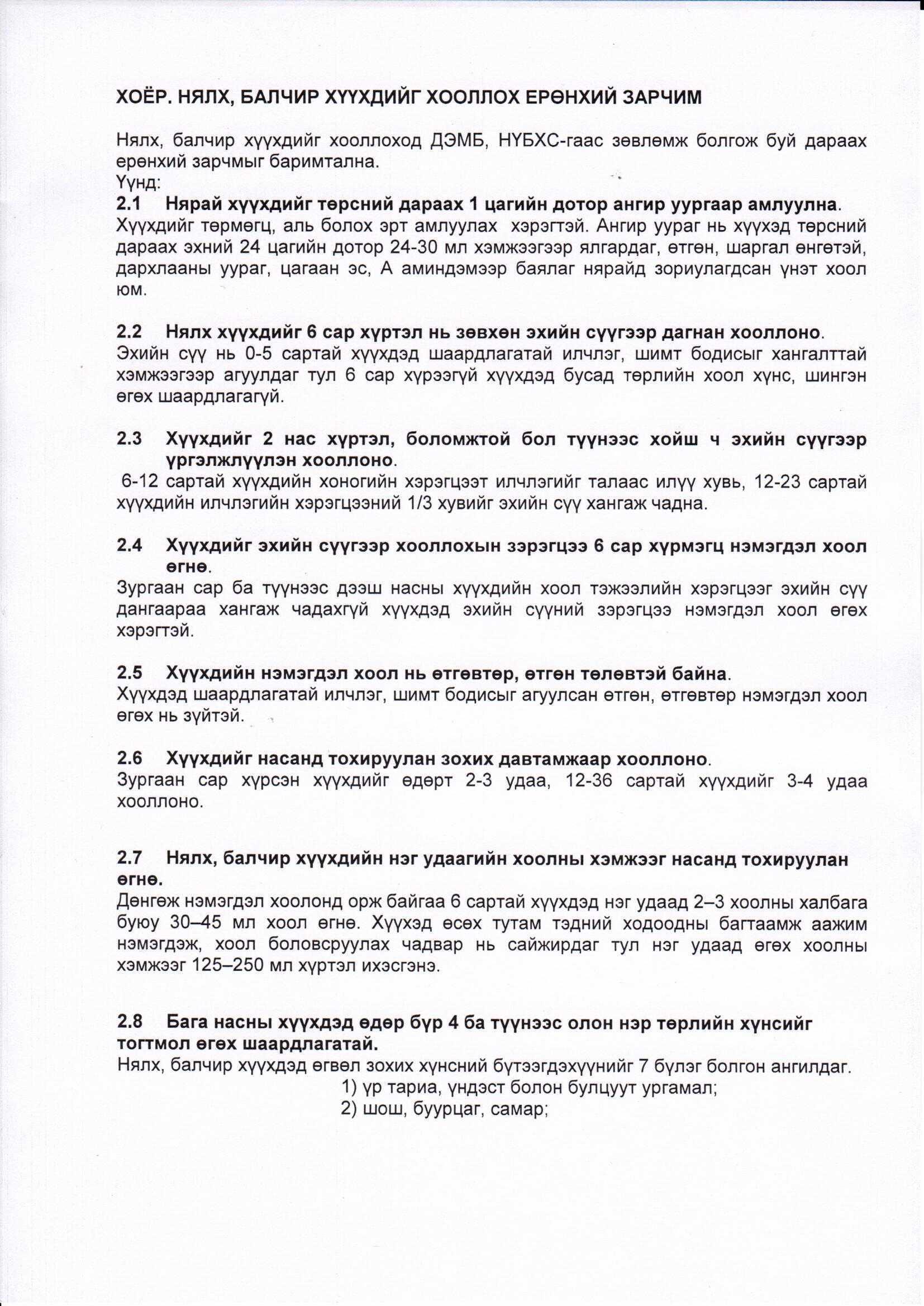 ХОЁР. НЯЛХ, БАЛЧИР ХҮҮХДИЙГ ХООЛЛОХ ЕРӨНХИЙ ЗАРЧИМ

Нялх, балчир хүүхдийг хооллоход ДЭМБ, НҮБХС-гаас зөвлөмж болгож буй дараах ерөнхий зарчмыг баримтална.
Үүнд:
2.1 Нярай хүүхдийг төрсний дараах 1 цагийн дотор ангир уургаар амлуулна.
Хүүхдийг төрмөгц, аль болох эрт амлуулах хэрэгтэй. Ангир уураг нь хүүхэд төрсний дараах эхний 24 цагийн дотор 24-30 мл хэмжээгээр ялгардаг, өтгөн, шаргал өнгөтэй, дархлааны уураг, цагаан эс, А аминдэмээр баялаг нярайд зориулагдсан үнэт хоол юм.

2.2 Нялх хүүхдийг 6 сар хүртэл нь зөвхөн эхийн сүүгээр дагнан хооллоно.
Эхийн сүү нь 0-5 сартай хүүхдэд шаардлагатай илчлэг, шимт бодисыг хангалттай хэмжээгээр агуулдаг тул 6 сар хүрээгүй хүүхдэд бусад төрлийн хоол хүнс, шингэн өгөх шаардлагагүй.

2.3 Хүүхдийг 2 нас хүртэл, боломжтой бол түүнээс хойш ч эхийн сүүгээр үргэлжлүүлэн хооллоно.
6-12 сартай хүүхдийн хоногийн хэрэгцээт илчлэгийг талаас илүү хувь, 12-23 сартай хүүхдийн илчлэгийн хэрэгцээний 1/3 хувийг эхийн сүү хангаж чадна.

2.4 Хүүхдийг эхийн сүүгээр хооллохын зэрэгцээ 6 сар хүрмэгц нэмэгдэл хоол өгнө.
Зургаан сар ба түүнээс дээш насны хүүхдийн хоол тэжээлийн хэрэгцээг эхийн сүү дангаараа хангаж чадахгүй хүүхдэд эхийн сүүний зэрэгцээ нэмэгдэл хоол өгөх хэрэгтэй.

2.5 Хүүхдийн нэмэгдэл хоол нь өтгөвтөр, өтгөн төлөвтэй байна.
Хүүхдэд шаардлагатай илчлэг, шимт бодисыг агуулсан өтгөн, өтгөвтөр нэмэгдэл хоол өгөх нь зүйтэй.

2.6 Хүүхдийг насанд тохируулан зохих давтамжаар хооллоно.
Зургаан сар хүрсэн хүүхдийг өдөрт 2-3 удаа, 12-36 сартай хүүхдийг 3-4 удаа хооллоно.

2.7 Нялх, балчир хүүхдийн нэг удаагийн хоолны хэмжээг насанд тохируулан өгнө.
Дөнгөж нэмэгдэл хоолонд орж байгаа 6 сартай хүүхдэд нэг удаад 2–3 хоолны халбага буюу 30–45 мл хоол өгнө. Хүүхэд өсөх тутам тэдний ходоодны багтаамж аажим нэмэгдэж, хоол боловсруулах чадвар нь сайжирдаг тул нэг удаад өгөх хоолны хэмжээг 125–250 мл хүртэл ихэсгэнэ.

2.8 Бага насны хүүхдэд өдөр бүр 4 ба түүнээс олон нэр төрлийн хүнсийг тогтмол өгөх шаардлагатай.
Нялх, балчир хүүхдэд өгвөл зохих хүнсний бүтээгдэхүүнийг 7 бүлэг болгон ангилдаг.
1) үр тариа, үндэст болон булцуут ургамал;
2) шош, буурцаг, самар;